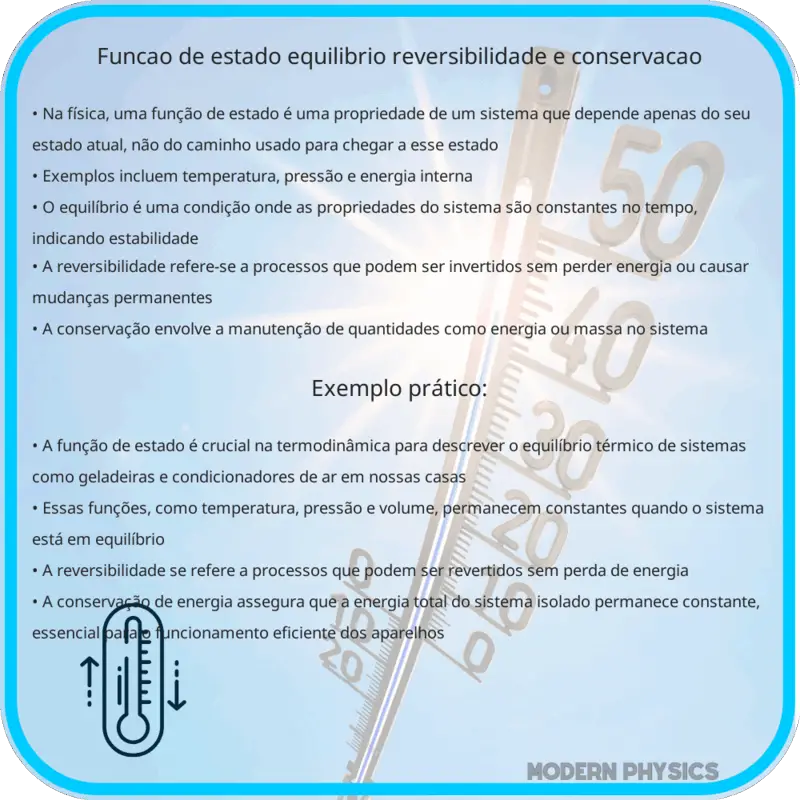 Funcao de estado equilibrio reversibilidade e conservacao

• Na física, uma função de estado é uma propriedade de um sistema que depende apenas do seu estado atual, não do caminho usado para chegar a esse estado
• Exemplos incluem temperatura, pressão e energia interna
• O equilíbrio é uma condição onde as propriedades do sistema são constantes no tempo, indicando estabilidade
• A reversibilidade refere-se a processos que podem ser invertidos sem perder energia ou causar mudanças permanentes
• A conservação envolve a manutenção de quantidades como energia ou massa no sistema

Exemplo prático:

• A função de estado é crucial na termodinâmica para descrever o equilíbrio térmico de sistemas como geladeiras e condicionadores de ar em nossas casas
• Essas funções, como temperatura, pressão e volume, permanecem constantes quando o sistema está em equilíbrio
• A reversibilidade se refere a processos que podem ser revertidos sem perda de energia
• A conservação de energia assegura que a energia total do sistema isolado permanece constante, essencial para o funcionamento eficiente dos aparelhos

50
40
30
20
10
0
10
20

MODERN PHYSICS